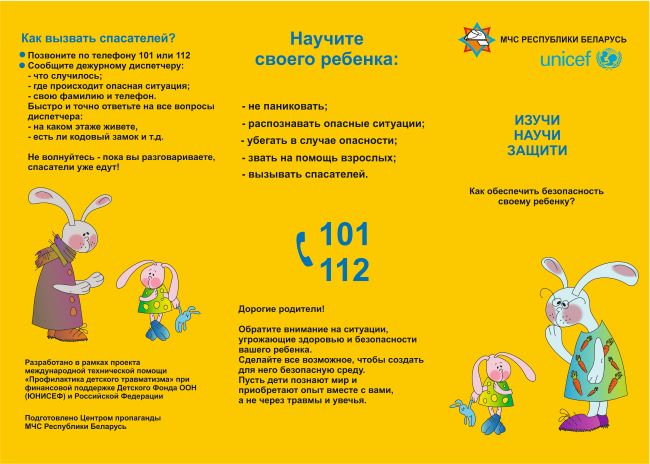 Как вызвать спасателей?

Позвоните по телефону 101 или 112
Сообщите дежурному диспетчеру:
- что случилось;
- где происходит опасная ситуация;
- свою фамилию и телефон.
Быстро и точно ответьте на все вопросы диспетчера:
- на каком этаже живете,
- есть ли кодовый замок и т.д.

Не волнуйтесь - пока вы разговариваете, спасатели уже едут!

Разработано в рамках проекта международной технической помощи «Профилактика детского травматизма» при финансовой поддержке Детского Фонда ООН (ЮНИСЕФ) и Российской Федерации

Подготовлено Центром пропаганды МЧС Республики Беларусь

Научите своего ребенка:

- не паниковать;
- распознавать опасные ситуации;
- убегать в случае опасности;
- звать на помощь взрослых;
- вызывать спасателей.

101
112

Дорогие родители!

Обратите внимание на ситуации, угрожающие здоровью и безопасности вашего ребенка.
Сделайте все возможное, чтобы создать для него безопасную среду.
Пусть дети познают мир и приобретают опыт вместе с вами, а не через травмы и увечья.

МЧС РЕСПУБЛИКИ БЕЛАРУСЬ
unicef

ИЗУЧИ
НАУЧИ
ЗАЩИТИ

Как обеспечить безопасность своему ребенку?